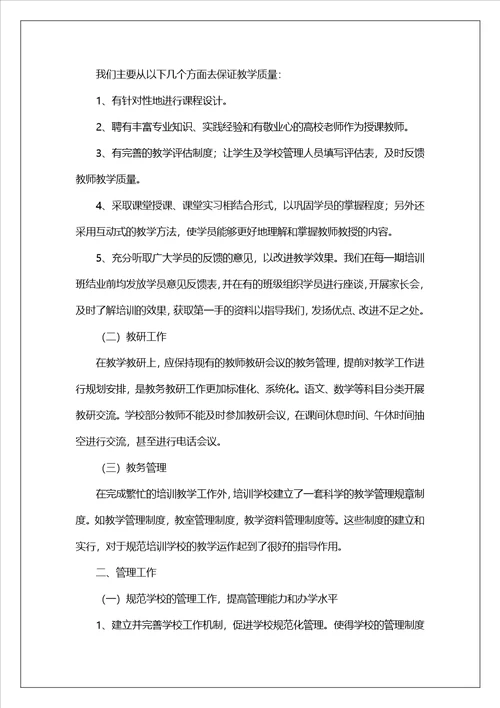 我们主要从以下几个方面去保证教学质量:

1、有针对性地进行课程设计。

2、聘有丰富专业知识、实践经验和有敬业心的高校老师作为授课教师。

3、有完善的教学评估制度；让学生及学校管理人员填写评估表，及时反馈教师教学质量。

4、采取课堂授课、课堂实习相结合形式，以巩固学员的掌握程度；另外还采用互动式的教学方法，使学员能够更好地理解和掌握教师教授的内容。

5、充分听取广大学员的反馈的意见，以改进教学效果。我们在每一期培训班结业前均发放学员意见反馈表，并在有的班级组织学员进行座谈，开展家长会，及时了解培训的效果，获取第一手的资料以指导我们，发扬优点、改进不足之处。

（二）教研工作

在教学教研上，应保持现有的教师教研会议的教务管理，提前对教学工作进行规划安排，是教务教研工作更加标准化、系统化。语文、数学等科目分类开展教研交流。学校部分教师不能及时参加教研会议，在课间休息时间、午休时间抽空进行交流，甚至进行电话会议。

（三）教务管理

在完成繁忙的培训教学工作外，培训学校建立了一套科学的教学管理规章制度。如教学管理制度，教室管理制度，教学资料管理制度等。这些制度的建立和实行，对于规范培训学校的教学运作起到了很好的指导作用。

二、管理工作

（一）规范学校的管理工作，提高管理能力和办学水平

1、建立并完善学校工作机制，促进学校规范化管理。使得学校的管理制度